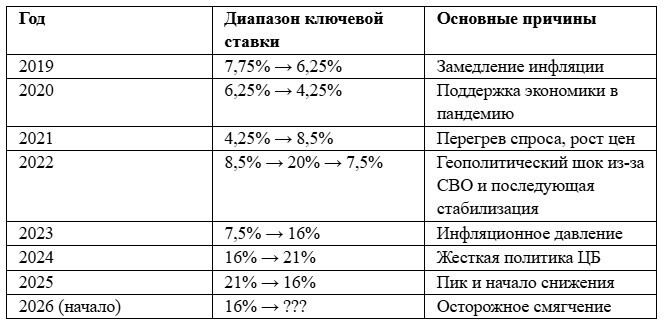 | Год | Диапазон ключевой ставки | Основные причины |
|---|---|---|
| 2019 | 7,75% → 6,25% | Замедление инфляции |
| 2020 | 6,25% → 4,25% | Поддержка экономики в пандемию |
| 2021 | 4,25% → 8,5% | Перегрев спроса, рост цен |
| 2022 | 8,5% → 20% → 7,5% | Геополитический шок из-за СВО и последующая стабилизация |
| 2023 | 7,5% → 16% | Инфляционное давление |
| 2024 | 16% → 21% | Жесткая политика ЦБ |
| 2025 | 21% → 16% | Пик и начало снижения |
| 2026 (начало) | 16% → ??? | Осторожное смягчение |